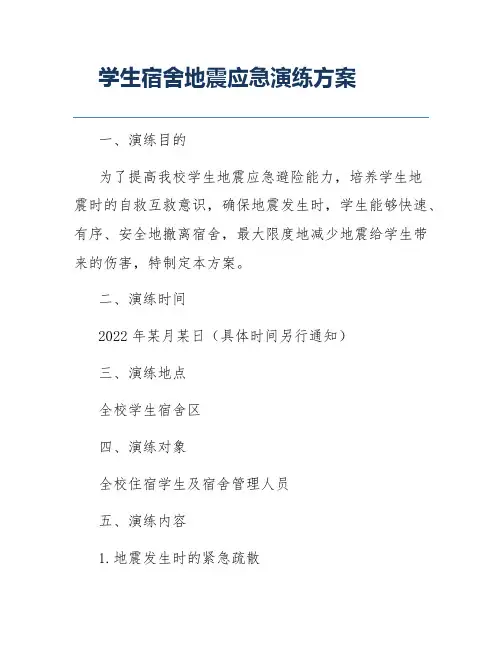 学生宿舍地震应急演练方案

一、演练目的

为了提高我校学生地震应急避险能力，培养学生地震时的自救互救意识，确保地震发生时，学生能够快速、有序、安全地撤离宿舍，最大限度地减少地震给学生带来的伤害，特制定本方案。

二、演练时间

2022 年某月某日（具体时间另行通知）

三、演练地点

全校学生宿舍区

四、演练对象

全校住宿学生及宿舍管理人员

五、演练内容

1. 地震发生时的紧急疏散